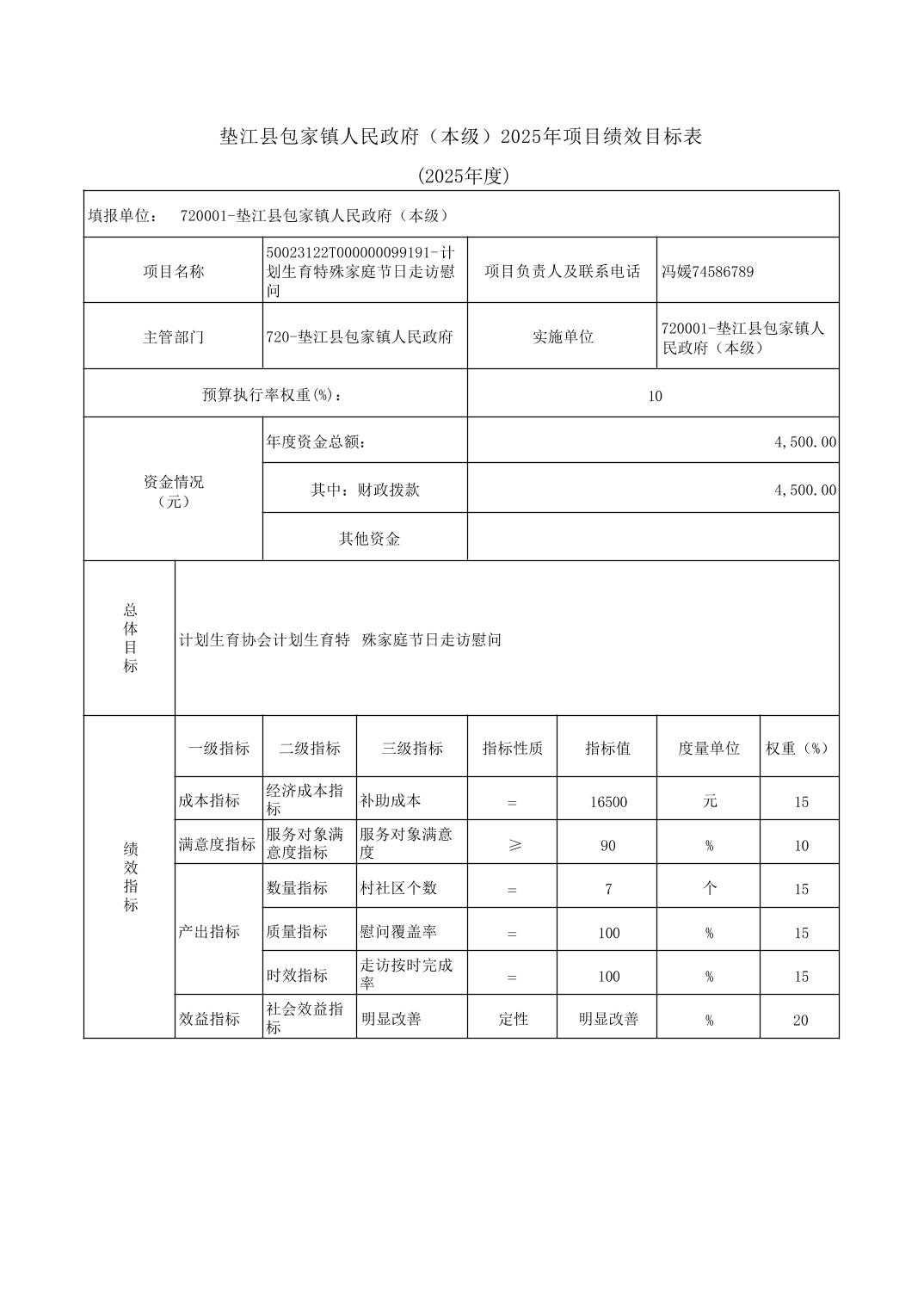 垫江县包家镇人民政府（本级）2025年项目绩效目标表

(2025年度)

填报单位： 720001-垫江县包家镇人民政府（本级）

| 项目名称 | 50023122T000000099191-计划生育特殊家庭节日走访慰问 | 项目负责人及联系电话 | 冯媛74586789 |
|---|---|---|---|
| 主管部门 | 720-垫江县包家镇人民政府 | 实施单位 | 720001-垫江县包家镇人民政府（本级） |
| 预算执行率权重(%)： | | 10 | |
| 资金情况（元） | 年度资金总额： | 4,500.00 | |
| | 其中：财政拨款 | 4,500.00 | |
| | 其他资金 | | |

| 总体目标 | 计划生育协会计划生育特 殊家庭节日走访慰问 |
|---|---|

| 绩效指标 | 一级指标 | 二级指标 | 三级指标 | 指标性质 | 指标值 | 度量单位 | 权重（%） |
|---|---|---|---|---|---|---|---|
| | 成本指标 | 经济成本指标 | 补助成本 | = | 16500 | 元 | 15 |
| | 满意度指标 | 服务对象满意度指标 | 服务对象满意度 | ≥ | 90 | % | 10 |
| | 产出指标 | 数量指标 | 村社区个数 | = | 7 | 个 | 15 |
| | | 质量指标 | 慰问覆盖率 | = | 100 | % | 15 |
| | | 时效指标 | 走访按时完成率 | = | 100 | % | 15 |
| | 效益指标 | 社会效益指标 | 明显改善 | 定性 | 明显改善 | % | 20 |